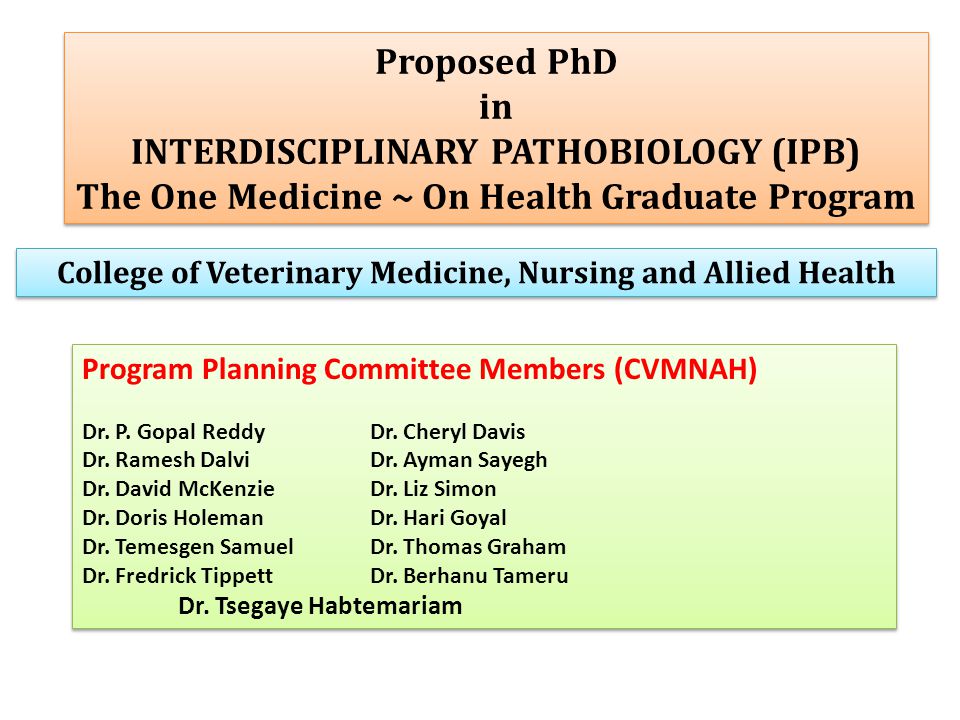 Proposed PhD
in
INTERDISCIPLINARY PATHOBIOLOGY (IPB)
The One Medicine ~ On Health Graduate Program

College of Veterinary Medicine, Nursing and Allied Health

Program Planning Committee Members (CVMNAH)

Dr. P. Gopal Reddy
Dr. Ramesh Dalvi
Dr. David McKenzie
Dr. Doris Holeman
Dr. Temesgen Samuel
Dr. Fredrick Tippett

Dr. Cheryl Davis
Dr. Ayman Sayegh
Dr. Liz Simon
Dr. Hari Goyal
Dr. Thomas Graham
Dr. Berhanu Tameru

Dr. Tsegaye Habtemariam